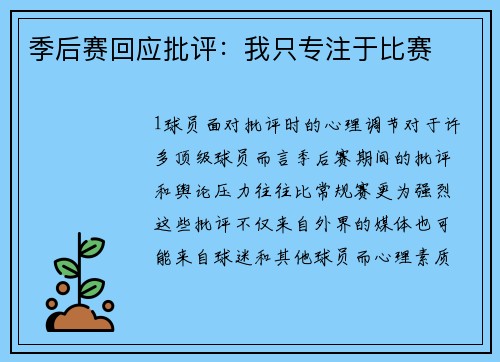 季后赛回应批评：我只专注于比赛

1球员面对批评时的心理调节对于许多顶级球员而言季后赛期间的批评和舆论压力往往比常规赛更为强烈这些批评不仅来自外界的媒体也可能来自球迷和其他球员而心理素质